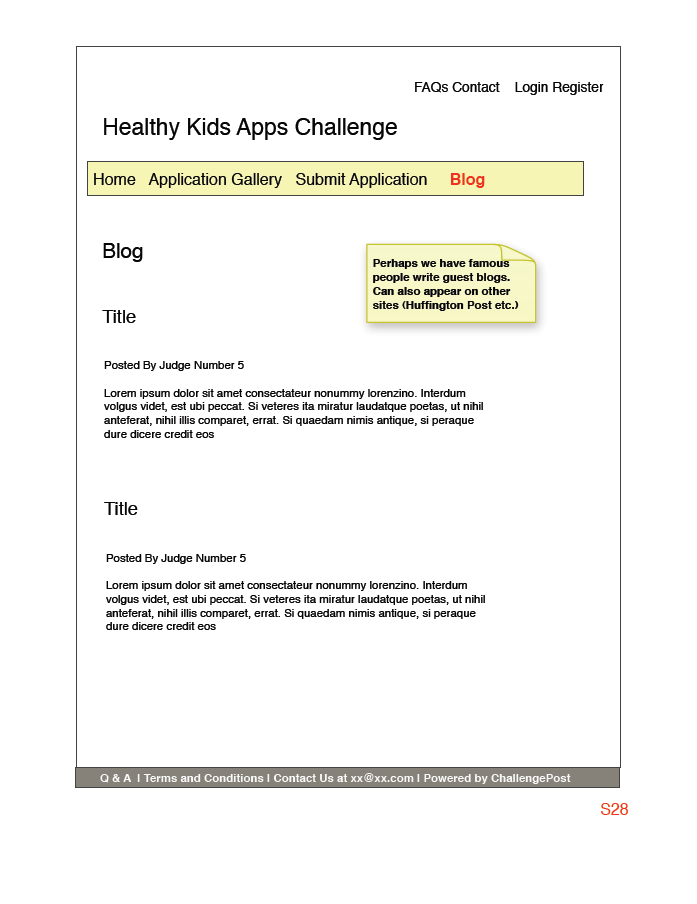 FAQs Contact Login Register

Healthy Kids Apps Challenge

Home Application Gallery Submit Application Blog

Blog

Perhaps we have famous people write guest blogs. Can also appear on other sites (Huffington Post etc.)

Title

Posted By Judge Number 5

Lorem ipsum dolor sit amet consectateur nonummy lorenzino. Interdum volgus videt, est ubi peccat. Si veteres ita miratur laudatque poetas, ut nihil anteferat, nihil illis comparet, errat. Si quaedam nimis antique, si peraque dure dicere credit eos

Title

Posted By Judge Number 5

Lorem ipsum dolor sit amet consectateur nonummy lorenzino. Interdum volgus videt, est ubi peccat. Si veteres ita miratur laudatque poetas, ut nihil anteferat, nihil illis comparet, errat. Si quaedam nimis antique, si peraque dure dicere credit eos

Q & A I Terms and Conditions I Contact Us at xx@xx.com I Powered by ChallengePost

S28